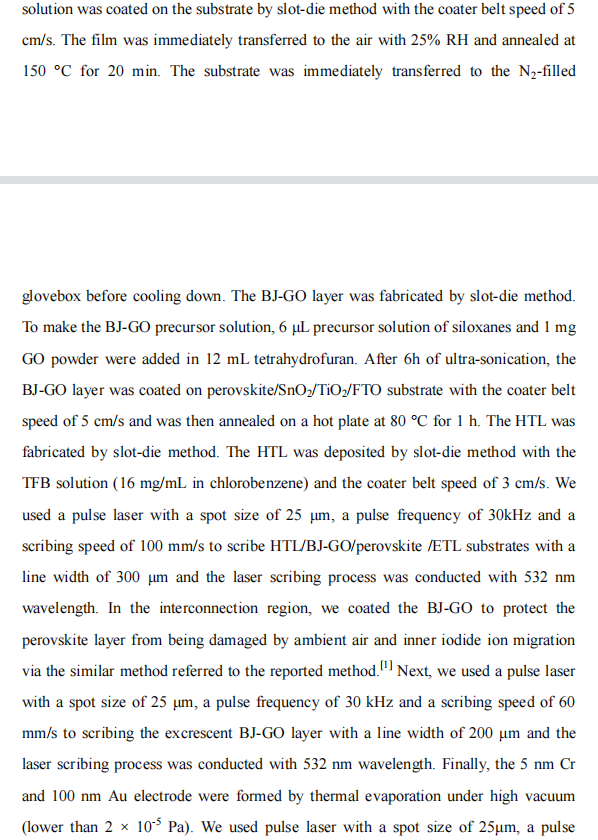 solution was coated on the substrate by slot-die method with the coater belt speed of 5 cm/s. The film was immediately transferred to the air with 25% RH and annealed at 150 °C for 20 min. The substrate was immediately transferred to the $N_2$-filled

glovebox before cooling down. The BJ-GO layer was fabricated by slot-die method. To make the BJ-GO precursor solution, 6 μL precursor solution of siloxanes and 1 mg GO powder were added in 12 mL tetrahydrofuran. After 6h of ultra-sonication, the BJ-GO layer was coated on perovskite/$SnO_2$/$TiO_2$/FTO substrate with the coater belt speed of 5 cm/s and was then annealed on a hot plate at 80 °C for 1 h. The HTL was fabricated by slot-die method. The HTL was deposited by slot-die method with the TFB solution (16 mg/mL in chlorobenzene) and the coater belt speed of 3 cm/s. We used a pulse laser with a spot size of 25 μm, a pulse frequency of 30kHz and a scribing speed of 100 mm/s to scribe HTL/BJ-GO/perovskite /ETL substrates with a line width of 300 μm and the laser scribing process was conducted with 532 nm wavelength. In the interconnection region, we coated the BJ-GO to protect the perovskite layer from being damaged by ambient air and inner iodide ion migration via the similar method referred to the reported method.$^{[1]}$ Next, we used a pulse laser with a spot size of 25 μm, a pulse frequency of 30 kHz and a scribing speed of 60 mm/s to scribing the excrescent BJ-GO layer with a line width of 200 μm and the laser scribing process was conducted with 532 nm wavelength. Finally, the 5 nm Cr and 100 nm Au electrode were formed by thermal evaporation under high vacuum (lower than $2 \times 10^{-5}$ Pa). We used pulse laser with a spot size of 25μm, a pulse